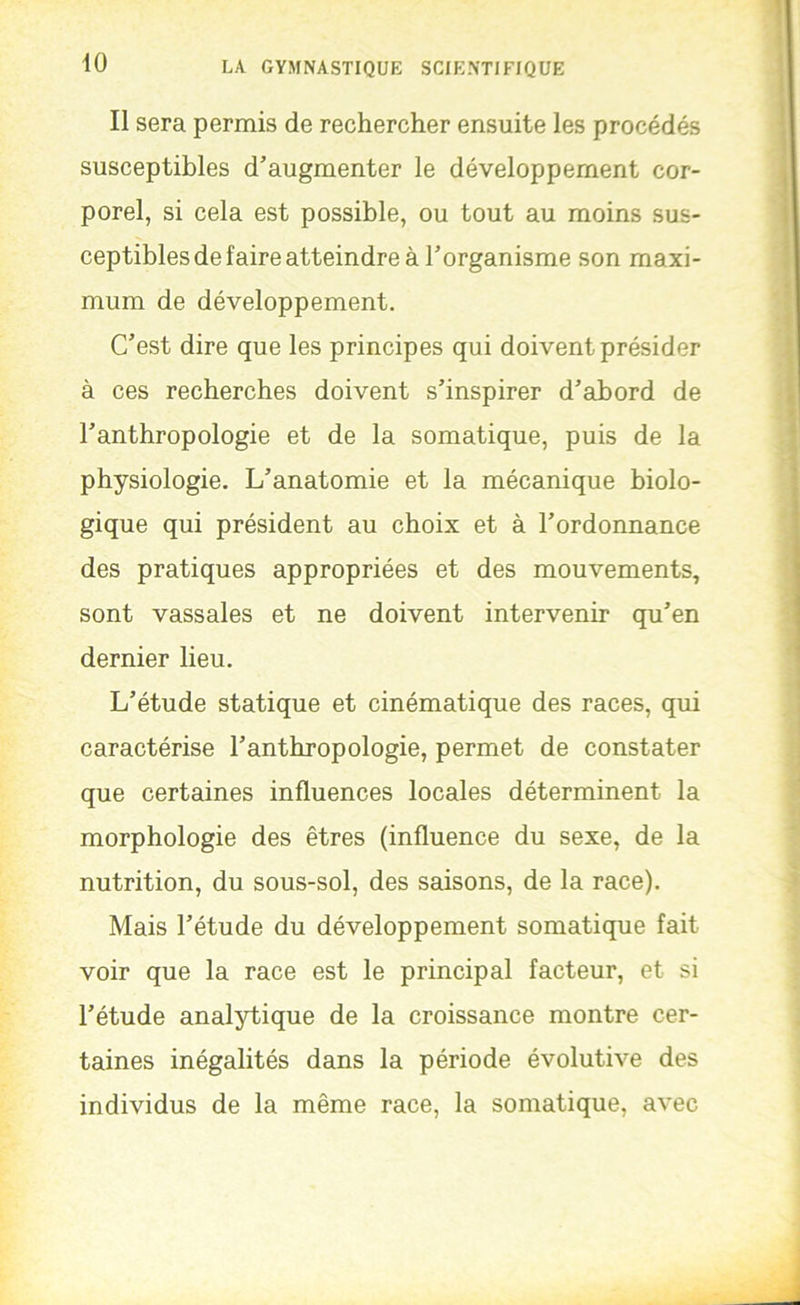 10 LA GYMNASTIQUE SCIENTIFIQUE

Il sera permis de rechercher ensuite les procédés susceptibles d'augmenter le développement corporel, si cela est possible, ou tout au moins susceptibles de faire atteindre à l'organisme son maximum de développement.

C'est dire que les principes qui doivent présider à ces recherches doivent s'inspirer d'abord de l'anthropologie et de la somatique, puis de la physiologie. L'anatomie et la mécanique biologique qui président au choix et à l'ordonnance des pratiques appropriées et des mouvements, sont vassales et ne doivent intervenir qu'en dernier lieu.

L'étude statique et cinématique des races, qui caractérise l'anthropologie, permet de constater que certaines influences locales déterminent la morphologie des êtres (influence du sexe, de la nutrition, du sous-sol, des saisons, de la race).

Mais l'étude du développement somatique fait voir que la race est le principal facteur, et si l'étude analytique de la croissance montre certaines inégalités dans la période évolutive des individus de la même race, la somatique, avec